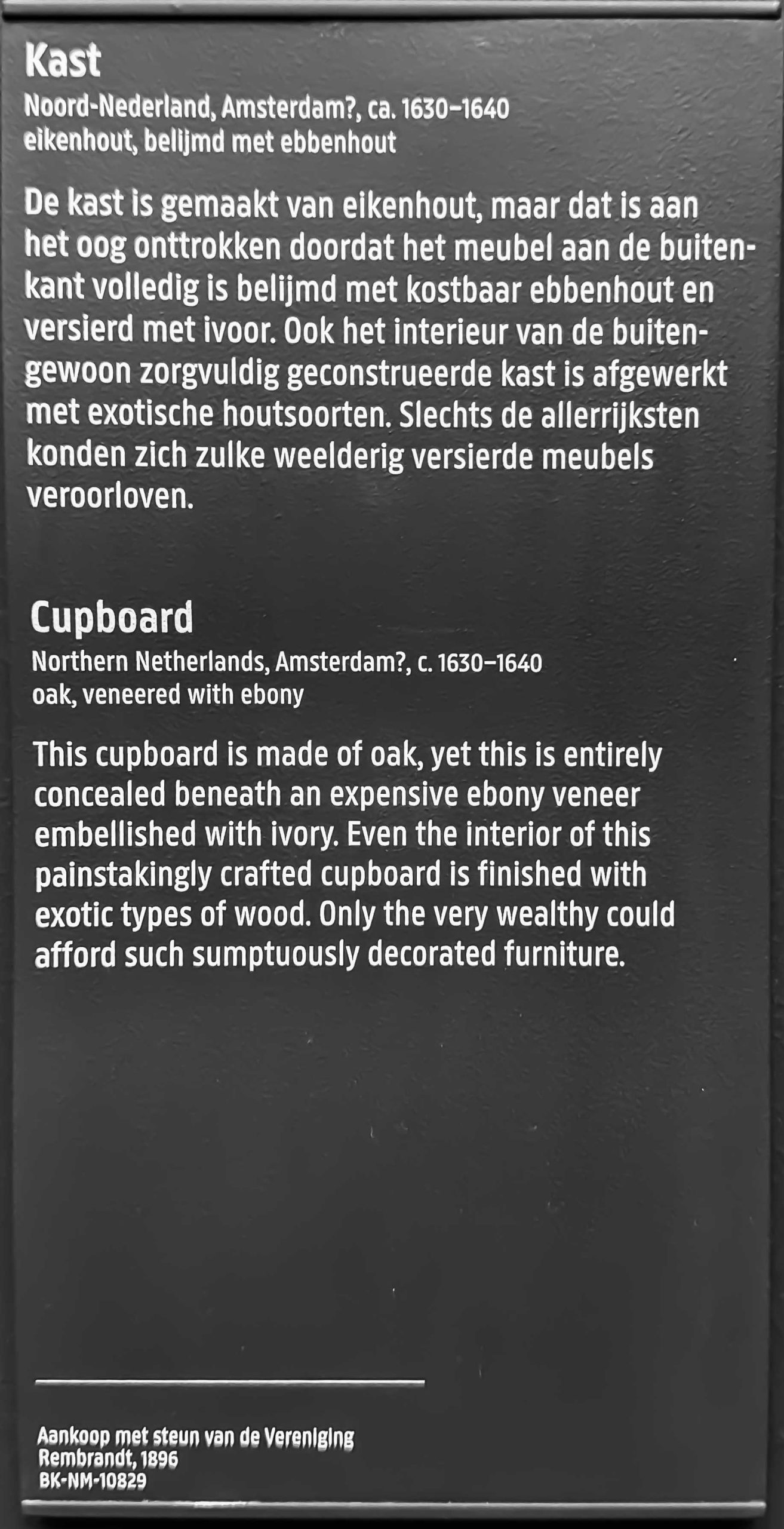 Kast
Noord-Nederland, Amsterdam?, ca. 1630–1640
eikenhout, belijmd met ebbenhout

De kast is gemaakt van eikenhout, maar dat is aan het oog onttrokken doordat het meubel aan de buitenkant volledig is belijmd met kostbaar ebbenhout en versierd met ivoor. Ook het interieur van de buitengewoon zorgvuldig geconstrueerde kast is afgewerkt met exotische houtsoorten. Slechts de allerrijksten konden zich zulke weelderig versierde meubels veroorloven.

Cupboard
Northern Netherlands, Amsterdam?, c. 1630–1640
oak, veneered with ebony

This cupboard is made of oak, yet this is entirely concealed beneath an expensive ebony veneer embellished with ivory. Even the interior of this painstakingly crafted cupboard is finished with exotic types of wood. Only the very wealthy could afford such sumptuously decorated furniture.

Aankoop met steun van de Vereniging Rembrandt, 1896
BK-NM-10829